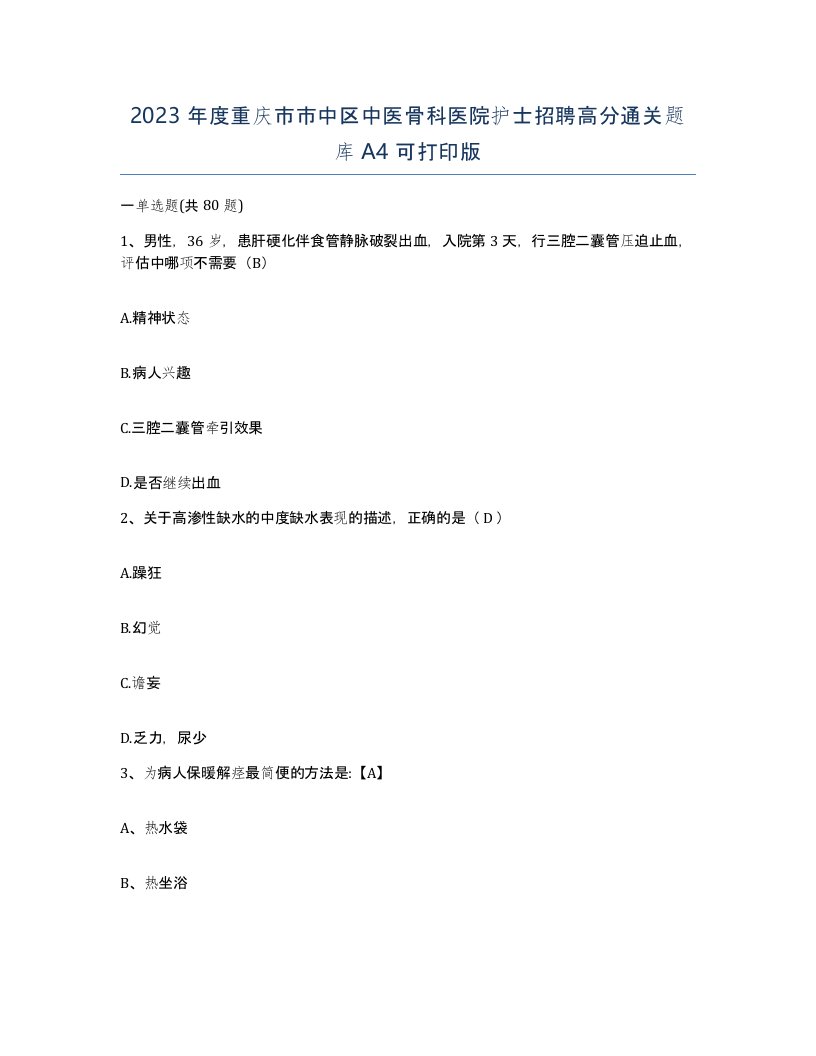 2023 年度重庆市市中区中医骨科医院护士招聘高分通关题库 A4 可打印版

一单选题(共 80 题)

1、男性，36 岁，患肝硬化伴食管静脉破裂出血，入院第 3 天，行三腔二囊管压迫止血，评估中哪项不需要（B）

A.精神状态

B.病人兴趣

C.三腔二囊管牵引效果

D.是否继续出血

2、关于高渗性缺水的中度缺水表现的描述，正确的是（ D ）

A.躁狂

B.幻觉

C.谵妄

D.乏力，尿少

3、为病人保暖解痉最简便的方法是:【A】

A、热水袋

B、热坐浴